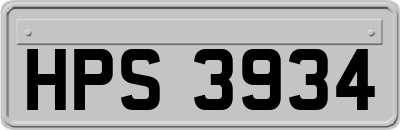 HPS 3934